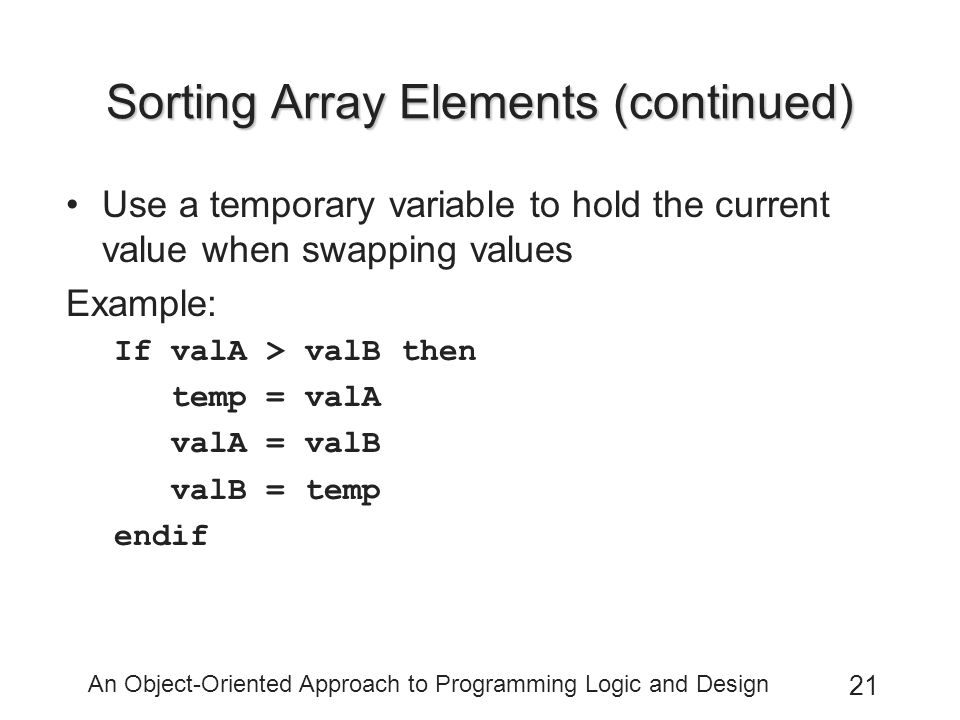 Sorting Array Elements (continued)

• Use a temporary variable to hold the current value when swapping values

Example:

If valA > valB then
temp = valA
valA = valB
valB = temp
endif

An Object-Oriented Approach to Programming Logic and Design

21